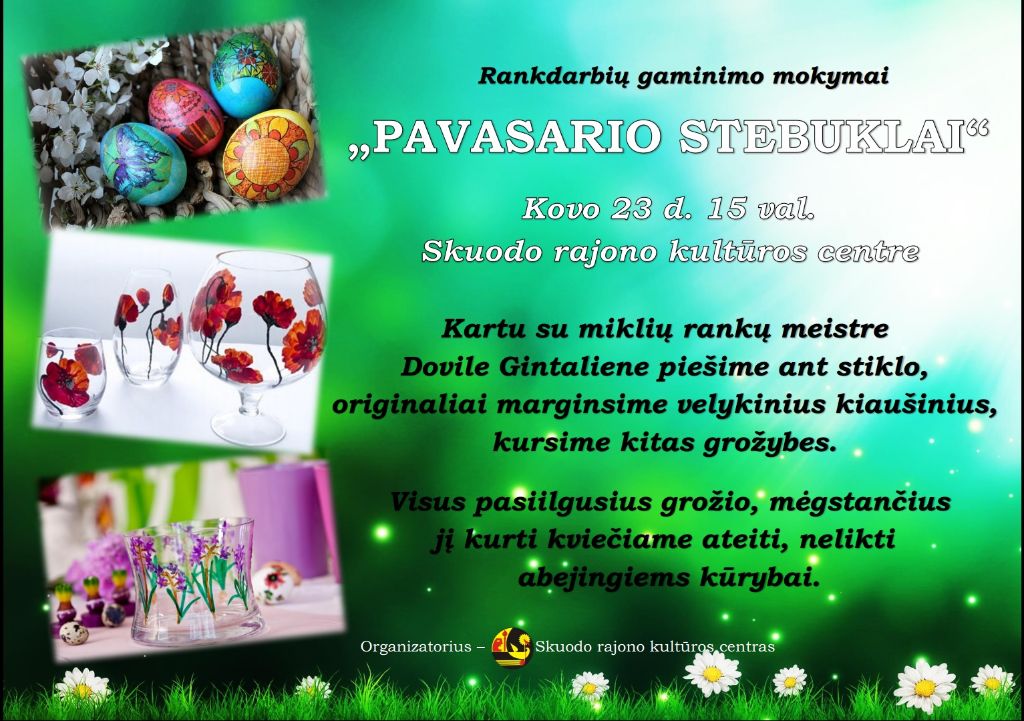 Rankdarbių gaminimo mokymai

„PAVASARIO STEBUKLAI“

Kovo 23 d. 15 val.
Skuodo rajono kultūros centre

Kartu su miklių rankų meistre Dovile Gintaliene piešime ant stiklo, originaliai marginsime velykinius kiaušinius, kursime kitas grožybes.

Visus pasiilgusius grožio, mėgstančius jį kurti kviečiame ateiti, nelikti abejingiems kūrybai.

Organizatorius – Skuodo rajono kultūros centras